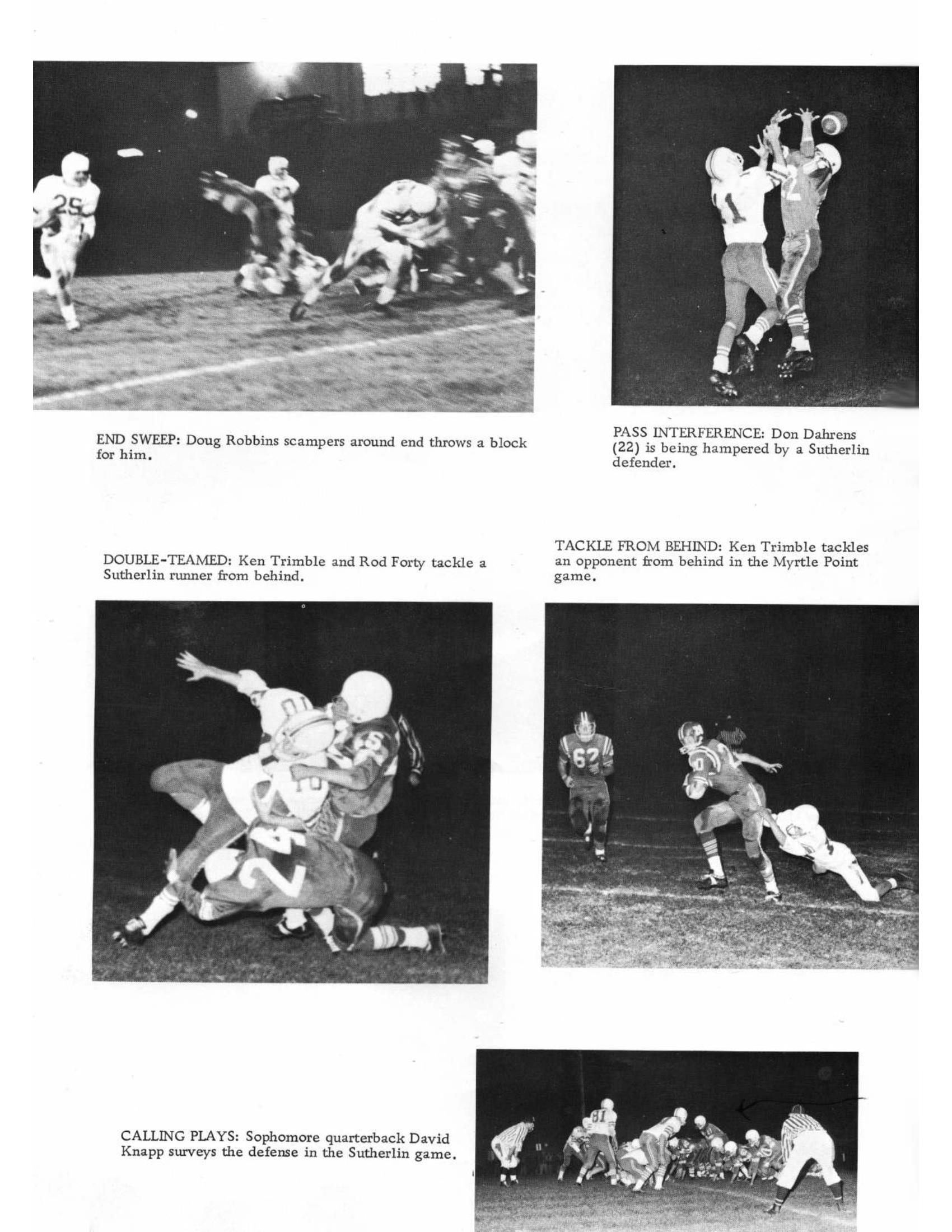 END SWEEP: Doug Robbins scampers around end throws a block for him.

PASS INTERFERENCE: Don Dahrens (22) is being hampered by a Sutherlin defender.

DOUBLE-TEAMED: Ken Trimble and Rod Forty tackle a Sutherlin runner from behind.

TACKLE FROM BEHIND: Ken Trimble tackles an opponent from behind in the Myrtle Point game.

CALLING PLAYS: Sophomore quarterback David Knapp surveys the defense in the Sutherlin game.